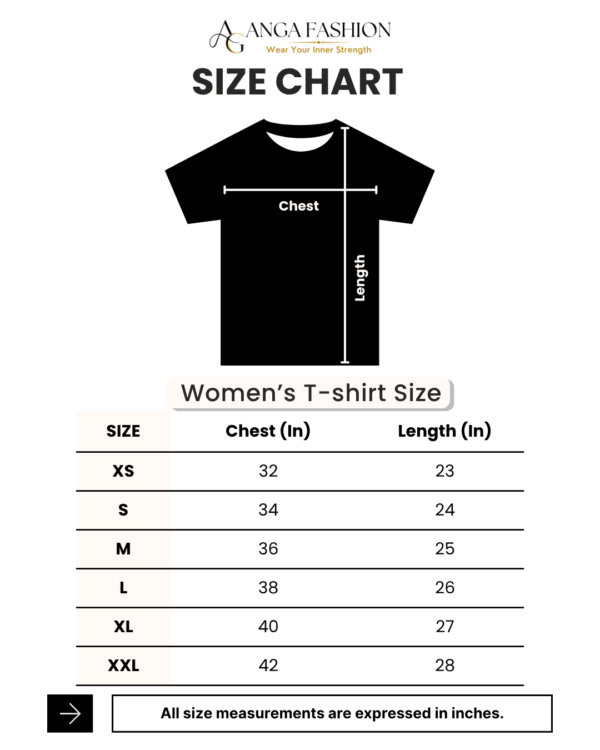 AG ANGA FASHION
Wear Your Inner Strength

SIZE CHART

Chest
Length

Women's T-shirt Size

| SIZE | Chest (In) | Length (In) |
|---|---|---|
| XS | 32 | 23 |
| S | 34 | 24 |
| M | 36 | 25 |
| L | 38 | 26 |
| XL | 40 | 27 |
| XXL | 42 | 28 |

All size measurements are expressed in inches.